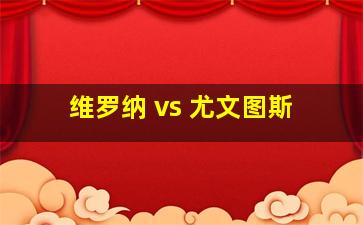 维罗纳 vs 尤文图斯